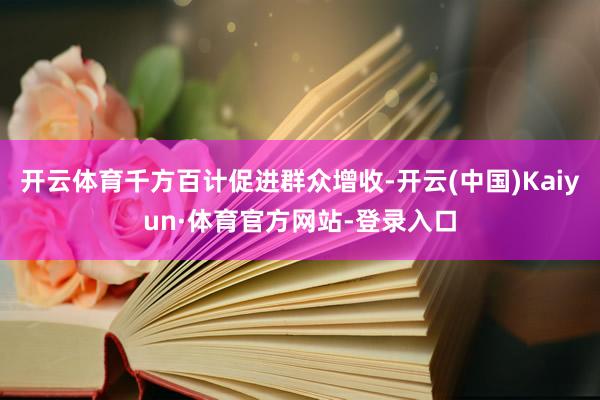 开云体育千方百计促进群众增收-开云(中国)Kaiyun·体育官方网站-登录入口